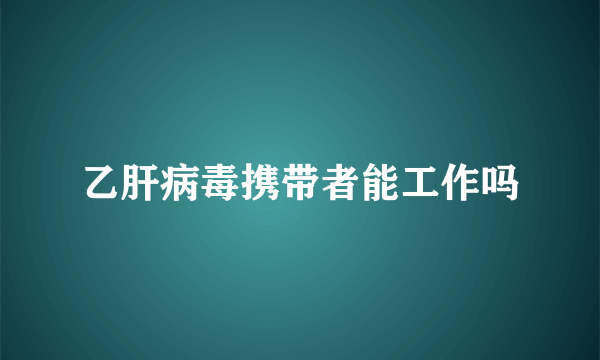 乙肝病毒携带者能工作吗